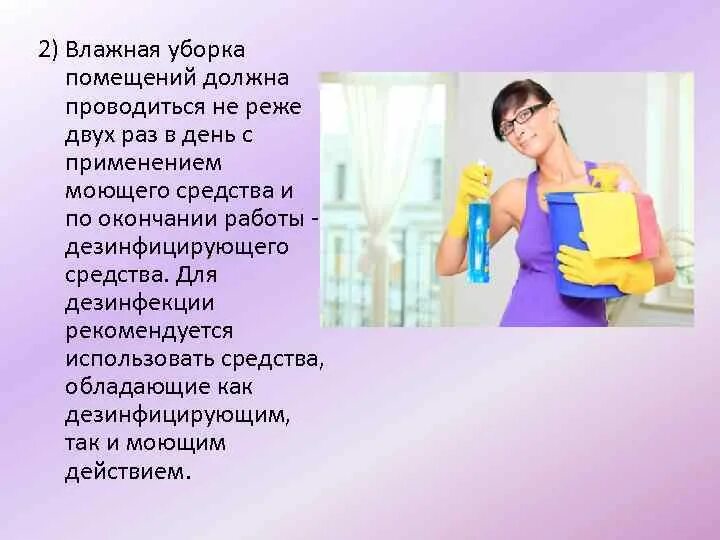 2) Влажная уборка помещений должна проводиться не реже двух раз в день с применением моющего средства и по окончании работы - дезинфицирующего средства. Для дезинфекции рекомендуется использовать средства, обладающие как дезинфицирующим, так и моющим действием.